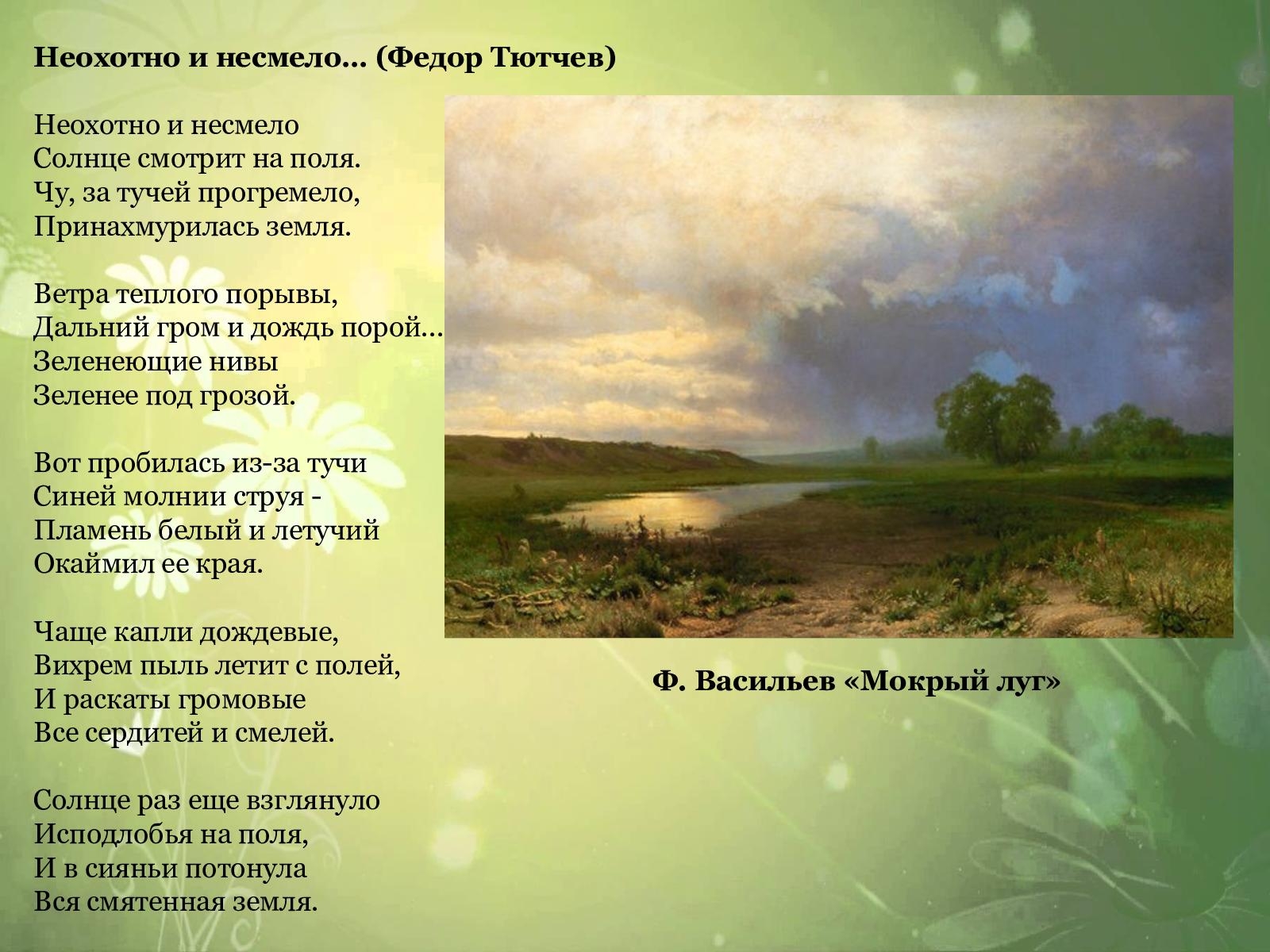 Неохотно и несмело… (Федор Тютчев)

Неохотно и несмело
Солнце смотрит на поля.
Чу, за тучей прогремело,
Принахмурилась земля.

Ветра теплого порывы,
Дальний гром и дождь порой…
Зеленеющие нивы
Зеленее под грозой.

Вот пробилась из-за тучи
Синей молнии струя -
Пламень белый и летучий
Окаймил ее края.

Чаще капли дождевые,
Вихрем пыль летит с полей,
И раскаты громовые
Все сердитей и смелей.

Солнце раз еще взглянуло
Исподлобья на поля,
И в сияньи потонула
Вся смятенная земля.

Ф. Васильев «Мокрый луг»